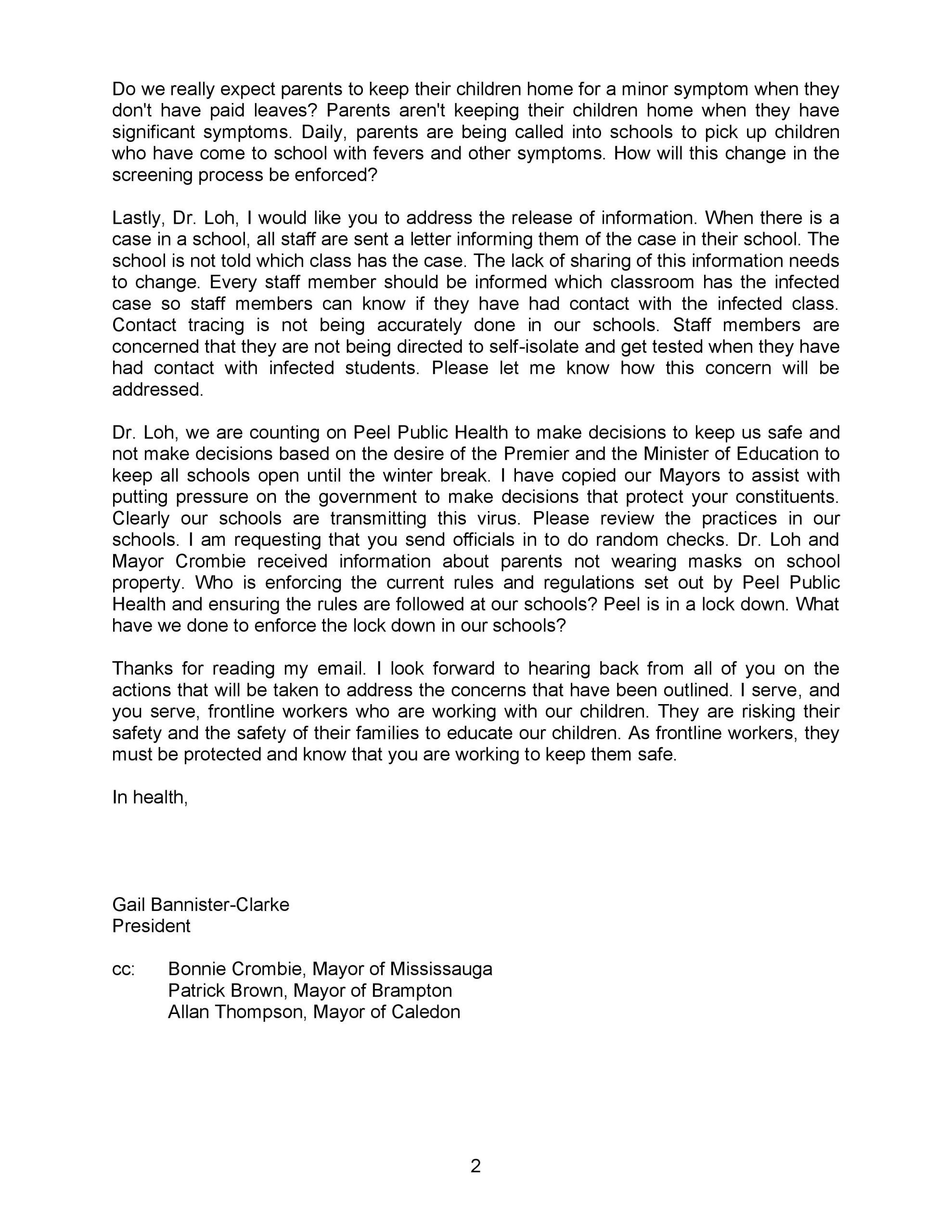 Do we really expect parents to keep their children home for a minor symptom when they don't have paid leaves? Parents aren't keeping their children home when they have significant symptoms. Daily, parents are being called into schools to pick up children who have come to school with fevers and other symptoms. How will this change in the screening process be enforced?

Lastly, Dr. Loh, I would like you to address the release of information. When there is a case in a school, all staff are sent a letter informing them of the case in their school. The school is not told which class has the case. The lack of sharing of this information needs to change. Every staff member should be informed which classroom has the infected case so staff members can know if they have had contact with the infected class. Contact tracing is not being accurately done in our schools. Staff members are concerned that they are not being directed to self-isolate and get tested when they have had contact with infected students. Please let me know how this concern will be addressed.

Dr. Loh, we are counting on Peel Public Health to make decisions to keep us safe and not make decisions based on the desire of the Premier and the Minister of Education to keep all schools open until the winter break. I have copied our Mayors to assist with putting pressure on the government to make decisions that protect your constituents. Clearly our schools are transmitting this virus. Please review the practices in our schools. I am requesting that you send officials in to do random checks. Dr. Loh and Mayor Crombie received information about parents not wearing masks on school property. Who is enforcing the current rules and regulations set out by Peel Public Health and ensuring the rules are followed at our schools? Peel is in a lock down. What have we done to enforce the lock down in our schools?

Thanks for reading my email. I look forward to hearing back from all of you on the actions that will be taken to address the concerns that have been outlined. I serve, and you serve, frontline workers who are working with our children. They are risking their safety and the safety of their families to educate our children. As frontline workers, they must be protected and know that you are working to keep them safe.

In health,

Gail Bannister-Clarke
President

cc: Bonnie Crombie, Mayor of Mississauga
Patrick Brown, Mayor of Brampton
Allan Thompson, Mayor of Caledon

2